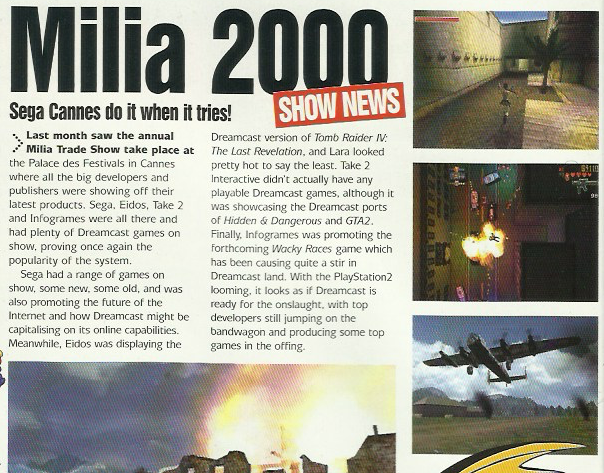 Milia 2000

SHOW NEWS

Sega Cannes do it when it tries!

Last month saw the annual Milia Trade Show take place at the Palace des Festivals in Cannes where all the big developers and publishers were showing off their latest products. Sega, Eidos, Take 2 and Infogrames were all there and had plenty of Dreamcast games on show, proving once again the popularity of the system.

Sega had a range of games on show, some new, some old, and was also promoting the future of the Internet and how Dreamcast might be capitalising on its online capabilities. Meanwhile, Eidos was displaying the Dreamcast version of Tomb Raider IV: The Last Revelation, and Lara looked pretty hot to say the least. Take 2 Interactive didn't actually have any playable Dreamcast games, although it was showcasing the Dreamcast ports of Hidden & Dangerous and GTA2. Finally, Infogrames was promoting the forthcoming Wacky Races game which has been causing quite a stir in Dreamcast land. With the PlayStation2 looming, it looks as if Dreamcast is ready for the onslaught, with top developers still jumping on the bandwagon and producing some top games in the offing.